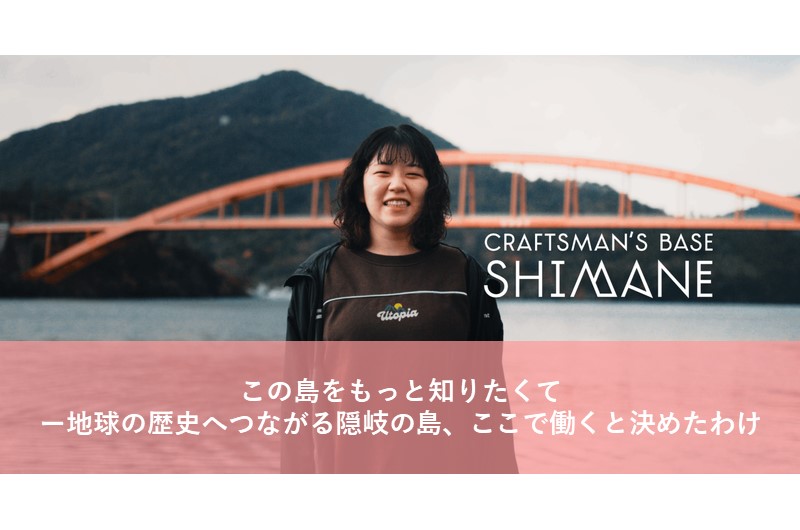 CRAFTSMAN'S BASE
SHIMANE

Utopia

この島をもっと知りたくて
ー地球の歴史へつながる隠岐の島、ここで働くと決めたわけ